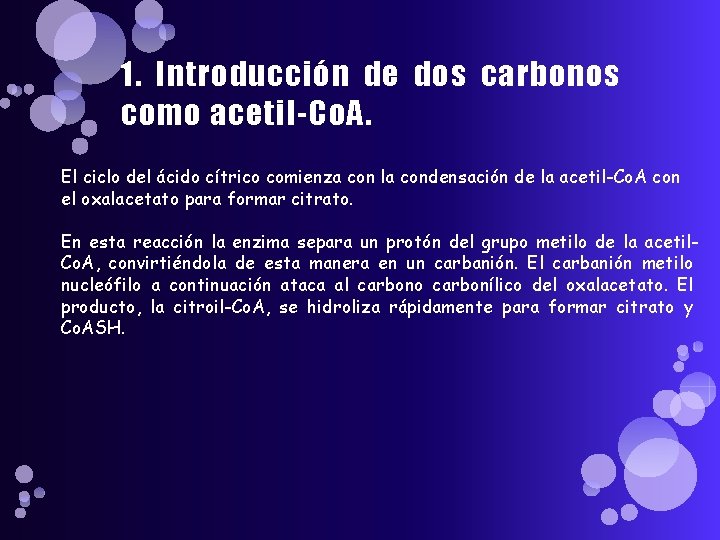 1. Introducción de dos carbonos como acetil-CoA.

El ciclo del ácido cítrico comienza con la condensación de la acetil-CoA con el oxalacetato para formar citrato.

En esta reacción la enzima separa un protón del grupo metilo de la acetil-CoA, convirtiéndola de esta manera en un carbanión. El carbanión metilo nucleófilo a continuación ataca al carbono carbonílico del oxalacetato. El producto, la citroil-CoA, se hidroliza rápidamente para formar citrato y CoASH.